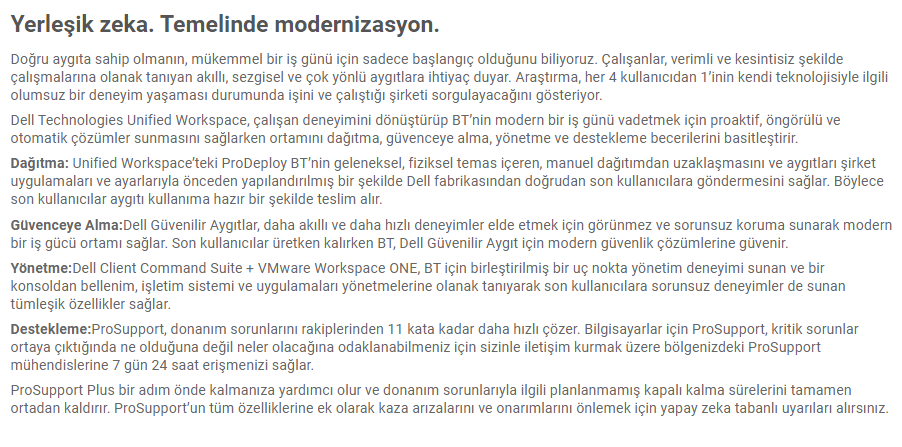 Yerleşik zeka. Temelinde modernizasyon.

Doğru aygıta sahip olmanın, mükemmel bir iş günü için sadece başlangıç olduğunu biliyoruz. Çalışanlar, verimli ve kesintisiz şekilde çalışmalarına olanak tanıyan akıllı, sezgisel ve çok yönlü aygıtlara ihtiyaç duyar. Araştırma, her 4 kullanıcıdan 1'inin kendi teknolojisiyle ilgili olumsuz bir deneyim yaşaması durumunda işini ve çalıştığı şirketi sorgulayacağını gösteriyor.

Dell Technologies Unified Workspace, çalışan deneyimini dönüştürüp BT'nin modern bir iş günü vadetmek için proaktif, öngörülü ve otomatik çözümler sunmasını sağlarken ortamını dağıtma, güvenceye alma, yönetme ve destekleme becerilerini basitleştirir.

Dağıtma: Unified Workspace'teki ProDeploy BT'nin geleneksel, fiziksel temas içeren, manuel dağıtımdan uzaklaşmasını ve aygıtları şirket uygulamaları ve ayarlarıyla önceden yapılandırılmış bir şekilde Dell fabrikasından doğrudan son kullanıcılara göndermesini sağlar. Böylece son kullanıcılar aygıtı kullanıma hazır bir şekilde teslim alır.

Güvenceye Alma:Dell Güvenilir Aygıtlar, daha akıllı ve daha hızlı deneyimler elde etmek için görünmez ve sorunsuz koruma sunarak modern bir iş gücü ortamı sağlar. Son kullanıcılar üretken kalırken BT, Dell Güvenilir Aygıt için modern güvenlik çözümlerine güvenir.

Yönetme:Dell Client Command Suite + VMware Workspace ONE, BT için birleştirilmiş bir uç nokta yönetim deneyimi sunan ve bir konsoldan bellenim, işletim sistemi ve uygulamaları yönetmelerine olanak tanıyarak son kullanıcılara sorunsuz deneyimler de sunan tümleşik özellikler sağlar.

Destekleme:ProSupport, donanım sorunlarını rakiplerinden 11 kata kadar daha hızlı çözer. Bilgisayarlar için ProSupport, kritik sorunlar ortaya çıktığında ne olduğuna değil neler olacağına odaklanabilmeniz için sizinle iletişim kurmak üzere bölgenizdeki ProSupport mühendislerine 7 gün 24 saat erişmenizi sağlar.

ProSupport Plus bir adım önde kalmanıza yardımcı olur ve donanım sorunlarıyla ilgili planlanmamış kapalı kalma sürelerini tamamen ortadan kaldırır. ProSupport'un tüm özelliklerine ek olarak kaza arızalarını ve onarımlarını önlemek için yapay zeka tabanlı uyarıları alırsınız.